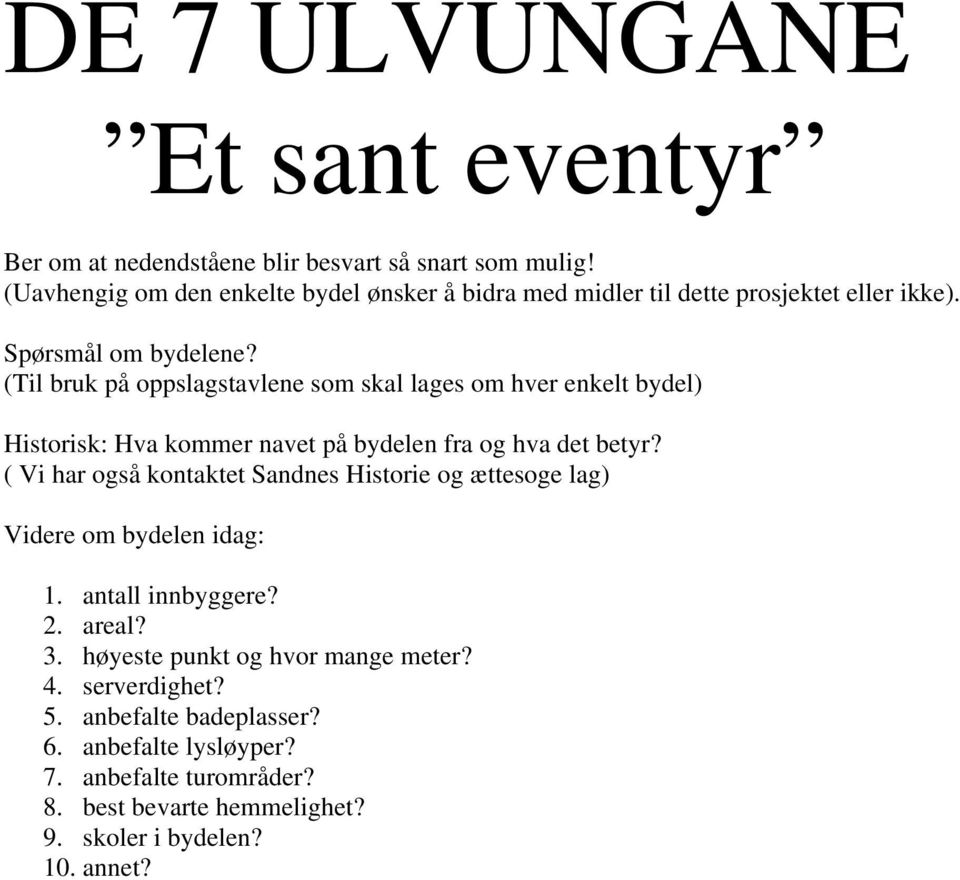 DE 7 ULVUNGANE
”Et sant eventyr”

Ber om at nedendståene blir besvart så snart som mulig!
(Uavhengig om den enkelte bydel ønsker å bidra med midler til dette prosjektet eller ikke).

Spørsmål om bydelene?
(Til bruk på oppslagstavlene som skal lages om hver enkelt bydel)

Historisk: Hva kommer navet på bydelen fra og hva det betyr?
( Vi har også kontaktet Sandnes Historie og ættesoge lag)

Videre om bydelen idag:

1. antall innbyggere?
2. areal?
3. høyeste punkt og hvor mange meter?
4. serverdighet?
5. anbefalte badeplasser?
6. anbefalte lysløyper?
7. anbefalte turområder?
8. best bevarte hemmelighet?
9. skoler i bydelen?
10. annet?